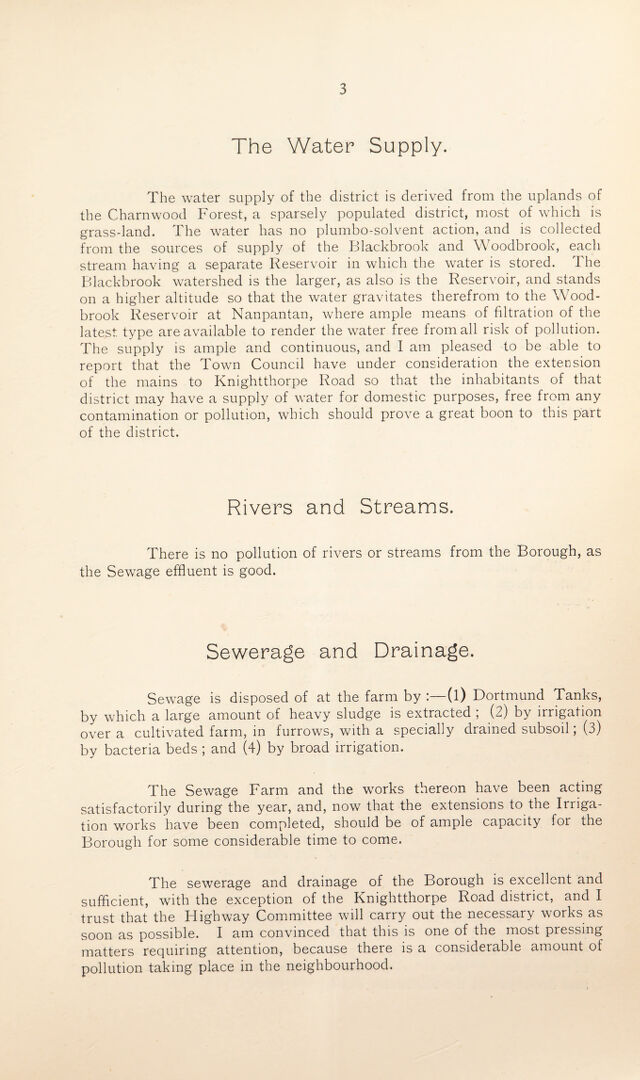 3

The Water Supply.

The water supply of the district is derived from the uplands of the Charnwood Forest, a sparsely populated district, most of which is grass-land. The water has no plumbo-solvent action, and is collected from the sources of supply of the Blackbrook and Woodbrook, each stream having a separate Reservoir in which the water is stored. The Blackbrook watershed is the larger, as also is the Reservoir, and stands on a higher altitude so that the water gravitates therefrom to the Woodbrook Reservoir at Nanpantan, where ample means of filtration of the latest type are available to render the water free from all risk of pollution. The supply is ample and continuous, and I am pleased to be able to report that the Town Council have under consideration the extension of the mains to Knightthorpe Road so that the inhabitants of that district may have a supply of water for domestic purposes, free from any contamination or pollution, which should prove a great boon to this part of the district.

Rivers and Streams.

There is no pollution of rivers or streams from the Borough, as the Sewage effluent is good.

Sewerage and Drainage.

Sewage is disposed of at the farm by :—(1) Dortmund Tanks, by which a large amount of heavy sludge is extracted ; (2) by irrigation over a cultivated farm, in furrows, with a specially drained subsoil ; (3) by bacteria beds ; and (4) by broad irrigation.

The Sewage Farm and the works thereon have been acting satisfactorily during the year, and, now that the extensions to the Irrigation works have been completed, should be of ample capacity for the Borough for some considerable time to come.

The sewerage and drainage of the Borough is excellent and sufficient, with the exception of the Knightthorpe Road district, and I trust that the Highway Committee will carry out the necessary works as soon as possible. I am convinced that this is one of the most pressing matters requiring attention, because there is a considerable amount of pollution taking place in the neighbourhood.